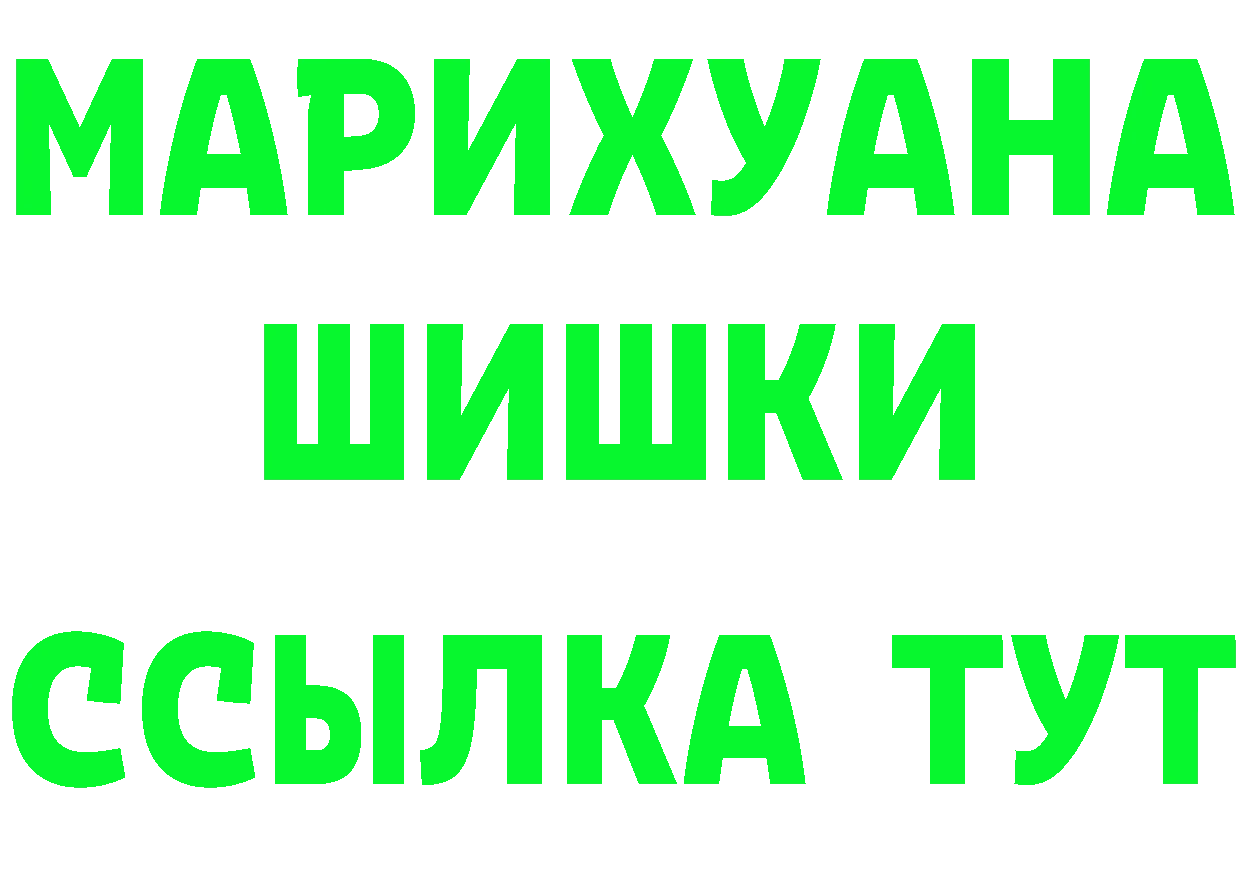 МАРИХУАНА
ШИШКИ
ССЫЛКА ТУТ